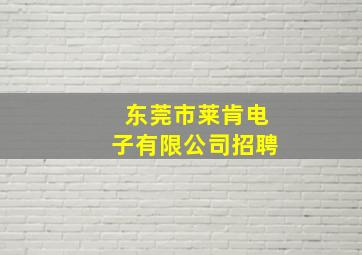 东莞市莱肯电子有限公司招聘